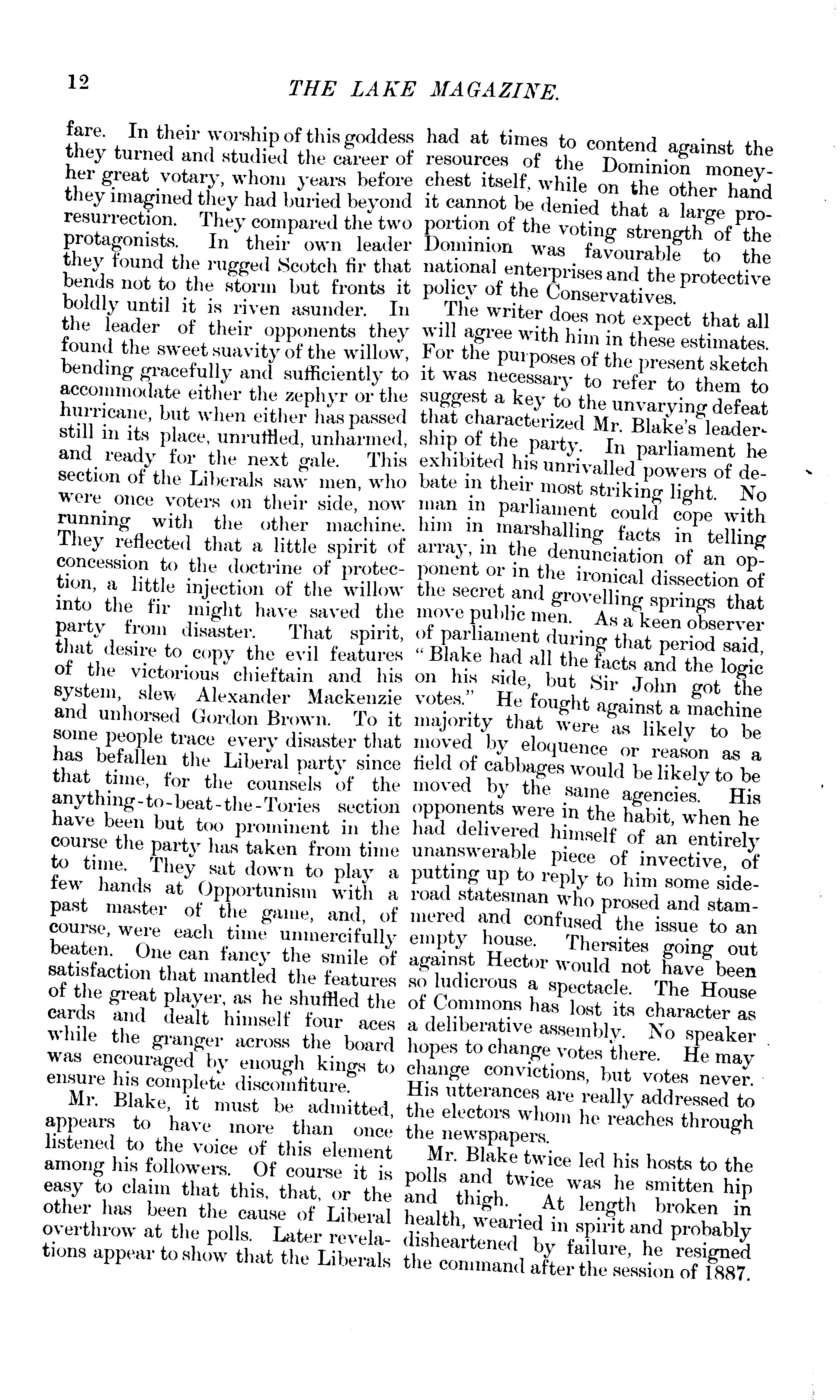 12

THE LAKE MAGAZINE.

fare. In their worship of this goddess they turned and studied the career of her great votary, whom years before they imagined they had buried beyond resurrection. They compared the two protagonists. In their own leader they found the rugged Scotch fir that bends not to the storm but fronts it boldly until it is riven asunder. In the leader of their opponents they found the sweet suavity of the willow, bending gracefully and sufficiently to accommodate either the zephyr or the hurricane, but when either has passed still in its place, unruffled, unharmed, and ready for the next gale. This section of the Liberals saw men, who were once voters on their side, now running with the other machine. They reflected that a little spirit of concession to the doctrine of protection, a little injection of the willow into the fir might have saved the party from disaster. That spirit, that desire to copy the evil features of the victorious chieftain and his system, slew Alexander Mackenzie and unhorsed Gordon Brown. To it some people trace every disaster that has befallen the Liberal party since that time, for the counsels of the anything-to-beat-the-Tories section have been but too prominent in the course the party has taken from time to time. They sat down to play a few hands at Opportunism with a past master of the game, and, of course, were each time unmercifully beaten. One can fancy the smile of satisfaction that mantled the features of the great player, as he shuffled the cards and dealt himself four aces while the granger across the board was encouraged by enough kings to ensure his complete discomfiture.

Mr. Blake, it must be admitted, appears to have more than once listened to the voice of this element among his followers. Of course it is easy to claim that this, that, or the other has been the cause of Liberal overthrow at the polls. Later revelations appear to show that the Liberals had at times to contend against the resources of the Dominion money-chest itself, while on the other hand it cannot be denied that a large proportion of the voting strength of the Dominion was favourable to the national enterprises and the protective policy of the Conservatives.

The writer does not expect that all will agree with him in these estimates. For the purposes of the present sketch it was necessary to refer to them to suggest a key to the unvarying defeat that characterized Mr. Blake's leadership of the party. In parliament he exhibited his unrivalled powers of debate in their most striking light. No man in parliament could cope with him in marshalling facts in telling array, in the denunciation of an opponent or in the ironical dissection of the secret and grovelling springs that move public men. As a keen observer of parliament during that period said, "Blake had all the facts and the logic on his side, but Sir John got the votes." He fought against a machine majority that were as likely to be moved by eloquence or reason as a field of cabbages would be likely to be moved by the same agencies. His opponents were in the habit, when he had delivered himself of an entirely unanswerable piece of invective, of putting up to reply to him some side-road statesman who prosed and stammered and confused the issue to an empty house. Thersites going out against Hector would not have been so ludicrous a spectacle. The House of Commons has lost its character as a deliberative assembly. No speaker hopes to change votes there. He may change convictions, but votes never. His utterances are really addressed to the electors whom he reaches through the newspapers.

Mr. Blake twice led his hosts to the polls and twice was he smitten hip and thigh. At length broken in health, wearied in spirit and probably disheartened by failure, he resigned the command after the session of 1887.